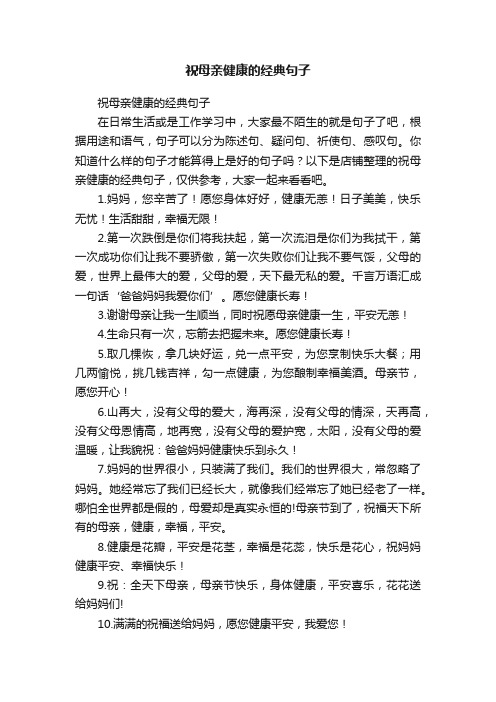 祝母亲健康的经典句子

祝母亲健康的经典句子

在日常生活或是工作学习中，大家最不陌生的就是句子了吧，根据用途和语气，句子可以分为陈述句、疑问句、祈使句、感叹句。你知道什么样的句子才能算得上是好的句子吗？以下是店铺整理的祝母亲健康的经典句子，仅供参考，大家一起来看看吧。

1.妈妈，您辛苦了！愿您身体好好，健康无恙！日子美美，快乐无忧！生活甜甜，幸福无限！

2.第一次跌倒是你们将我扶起，第一次流泪是你们为我拭干，第一次成功你们让我不要骄傲，第一次失败你们让我不要气馁，父母的爱，世界上最伟大的爱，父母的爱，天下最无私的爱。千言万语汇成一句话‘爸爸妈妈我爱你们’。愿您健康长寿！

3.谢谢母亲让我一生顺当，同时祝愿母亲健康一生，平安无恙！

4.生命只有一次，忘前去把握未来。愿您健康长寿！

5.取几棵恢，拿几块好运，兑一点平安，为您烹制快乐大餐；用几两愉悦，挑几钱吉祥，勾一点健康，为您酿制幸福美酒。母亲节，愿您开心！

6.山再大，没有父母的爱大，海再深，没有父母的情深，天再高，没有父母恩情高，地再宽，没有父母的爱护宽，太阳，没有父母的爱温暖，让我貌祝：爸爸妈妈健康快乐到永久！

7.妈妈的世界很小，只装满了我们。我们的世界很大，常忽略了妈妈。她经常忘了我们已经长大，就像我们经常忘了她已经老了一样。哪怕全世界都是假的，母爱却是真实永恒的!母亲节到了，祝福天下所有的母亲，健康，幸福，平安。

8.健康是花瓣，平安是花茎，幸福是花蕊，快乐是花心，祝妈妈健康平安、幸福快乐！

9.祝：全天下母亲，母亲节快乐，身体健康，平安喜乐，花花送给妈妈们!

10.满满的祝福送给妈妈，愿您健康平安，我爱您！